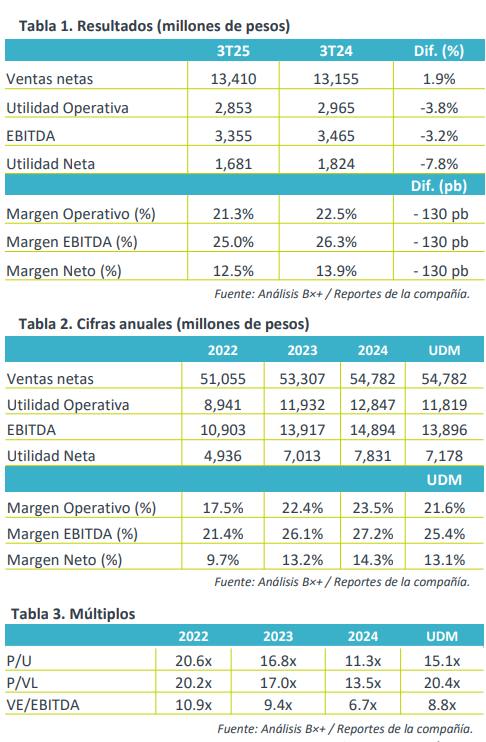 Tabla 1. Resultados (millones de pesos)

| | 3T25 | 3T24 | Dif. (%) |
|---|---|---|---|
| Ventas netas | 13,410 | 13,155 | 1.9% |
| Utilidad Operativa | 2,853 | 2,965 | -3.8% |
| EBITDA | 3,355 | 3,465 | -3.2% |
| Utilidad Neta | 1,681 | 1,824 | -7.8% |
| | | | Dif. (pb) |
| Margen Operativo (%) | 21.3% | 22.5% | - 130 pb |
| Margen EBITDA (%) | 25.0% | 26.3% | - 130 pb |
| Margen Neto (%) | 12.5% | 13.9% | - 130 pb |

Fuente: Análisis B×+ / Reportes de la compañía.

Tabla 2. Cifras anuales (millones de pesos)

| | 2022 | 2023 | 2024 | UDM |
|---|---|---|---|---|
| Ventas netas | 51,055 | 53,307 | 54,782 | 54,782 |
| Utilidad Operativa | 8,941 | 11,932 | 12,847 | 11,819 |
| EBITDA | 10,903 | 13,917 | 14,894 | 13,896 |
| Utilidad Neta | 4,936 | 7,013 | 7,831 | 7,178 |
| | | | | UDM |
| Margen Operativo (%) | 17.5% | 22.4% | 23.5% | 21.6% |
| Margen EBITDA (%) | 21.4% | 26.1% | 27.2% | 25.4% |
| Margen Neto (%) | 9.7% | 13.2% | 14.3% | 13.1% |

Fuente: Análisis B×+ / Reportes de la compañía.

Tabla 3. Múltiplos

| | 2022 | 2023 | 2024 | UDM |
|---|---|---|---|---|
| P/U | 20.6x | 16.8x | 11.3x | 15.1x |
| P/VL | 20.2x | 17.0x | 13.5x | 20.4x |
| VE/EBITDA | 10.9x | 9.4x | 6.7x | 8.8x |

Fuente: Análisis B×+ / Reportes de la compañía.